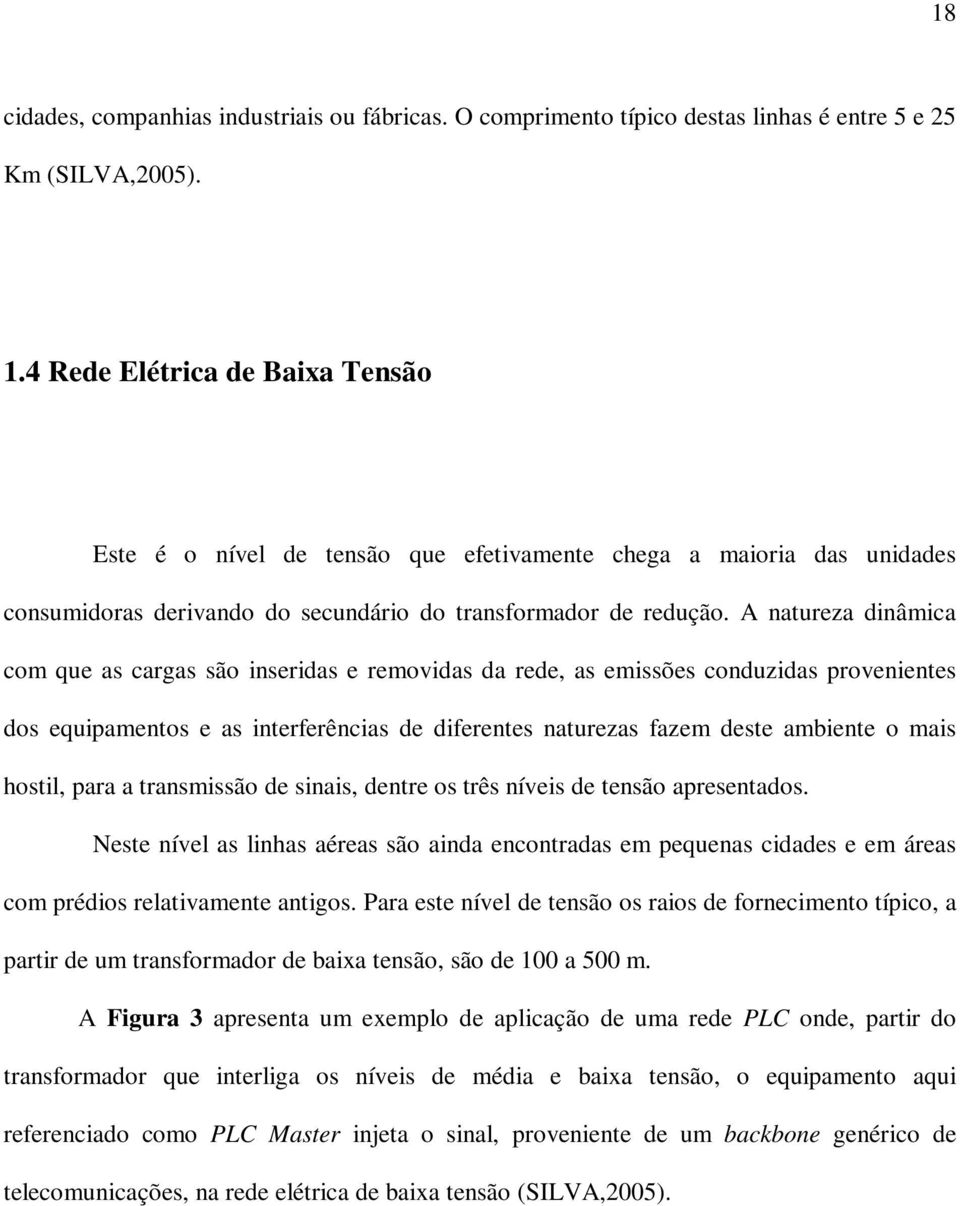 18

cidades, companhias industriais ou fábricas. O comprimento típico destas linhas é entre 5 e 25 Km (SILVA,2005).

1.4 Rede Elétrica de Baixa Tensão

Este é o nível de tensão que efetivamente chega a maioria das unidades consumidoras derivando do secundário do transformador de redução. A natureza dinâmica com que as cargas são inseridas e removidas da rede, as emissões conduzidas provenientes dos equipamentos e as interferências de diferentes naturezas fazem deste ambiente o mais hostil, para a transmissão de sinais, dentre os três níveis de tensão apresentados.

Neste nível as linhas aéreas são ainda encontradas em pequenas cidades e em áreas com prédios relativamente antigos. Para este nível de tensão os raios de fornecimento típico, a partir de um transformador de baixa tensão, são de 100 a 500 m.

A Figura 3 apresenta um exemplo de aplicação de uma rede PLC onde, partir do transformador que interliga os níveis de média e baixa tensão, o equipamento aqui referenciado como PLC Master injeta o sinal, proveniente de um backbone genérico de telecomunicações, na rede elétrica de baixa tensão (SILVA,2005).